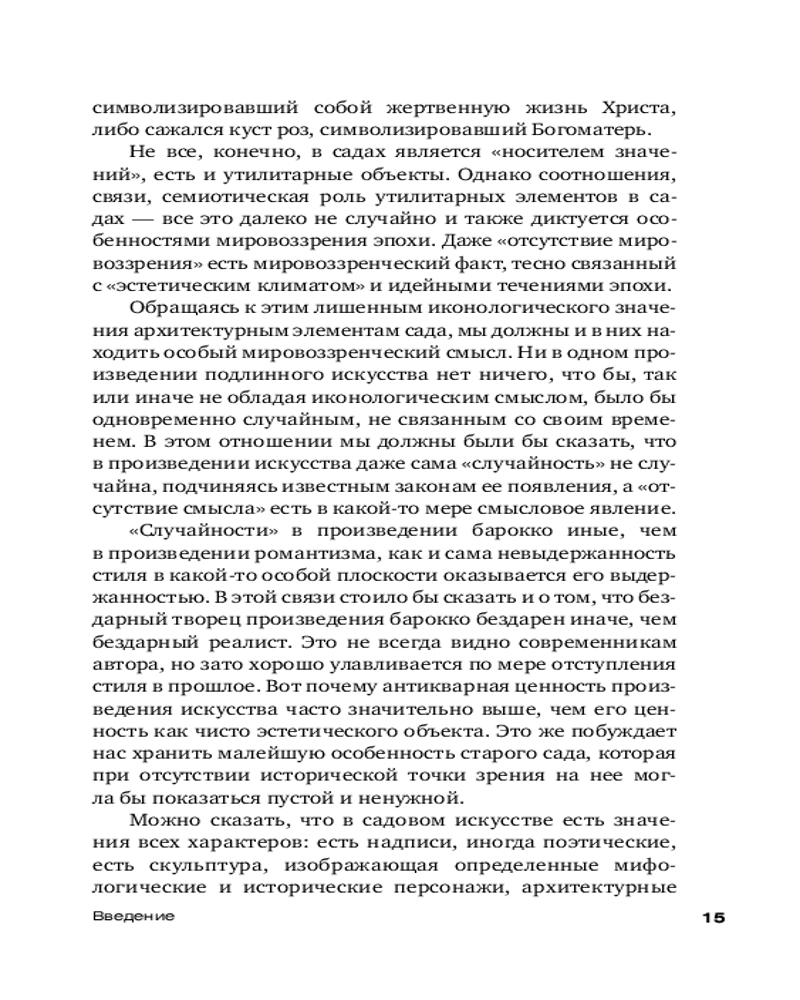 символизировавший собой жертвенную жизнь Христа, либо сажался куст роз, символизировавший Богоматерь.

Не все, конечно, в садах является «носителем значений», есть и утилитарные объекты. Однако соотношения, связи, семиотическая роль утилитарных элементов в садах — все это далеко не случайно и также диктуется особенностями мировоззрения эпохи. Даже «отсутствие мировоззрения» есть мировоззренческий факт, тесно связанный с «эстетическим климатом» и идейными течениями эпохи.

Обращаясь к этим лишенным иконологического значения архитектурным элементам сада, мы должны и в них находить особый мировоззренческий смысл. Ни в одном произведении подлинного искусства нет ничего, что бы, так или иначе не обладая иконологическим смыслом, было бы одновременно случайным, не связанным со своим временем. В этом отношении мы должны были бы сказать, что в произведении искусства даже сама «случайность» не случайна, подчиняясь известным законам ее появления, а «отсутствие смысла» есть в какой-то мере смысловое явление.

«Случайности» в произведении барокко иные, чем в произведении романтизма, как и сама невыдержанность стиля в какой-то особой плоскости оказывается его выдержанностью. В этой связи стоило бы сказать и о том, что бездарный творец произведения барокко бездарен иначе, чем бездарный реалист. Это не всегда видно современникам автора, но зато хорошо улавливается по мере отступления стиля в прошлое. Вот почему антикварная ценность произведения искусства часто значительно выше, чем его ценность как чисто эстетического объекта. Это же побуждает нас хранить малейшую особенность старого сада, которая при отсутствии исторической точки зрения на нее могла бы показаться пустой и ненужной.

Можно сказать, что в садовом искусстве есть значения всех характеров: есть надписи, иногда поэтические, есть скульптура, изображающая определенные мифологические и исторические персонажи, архитектурные

Введение 15